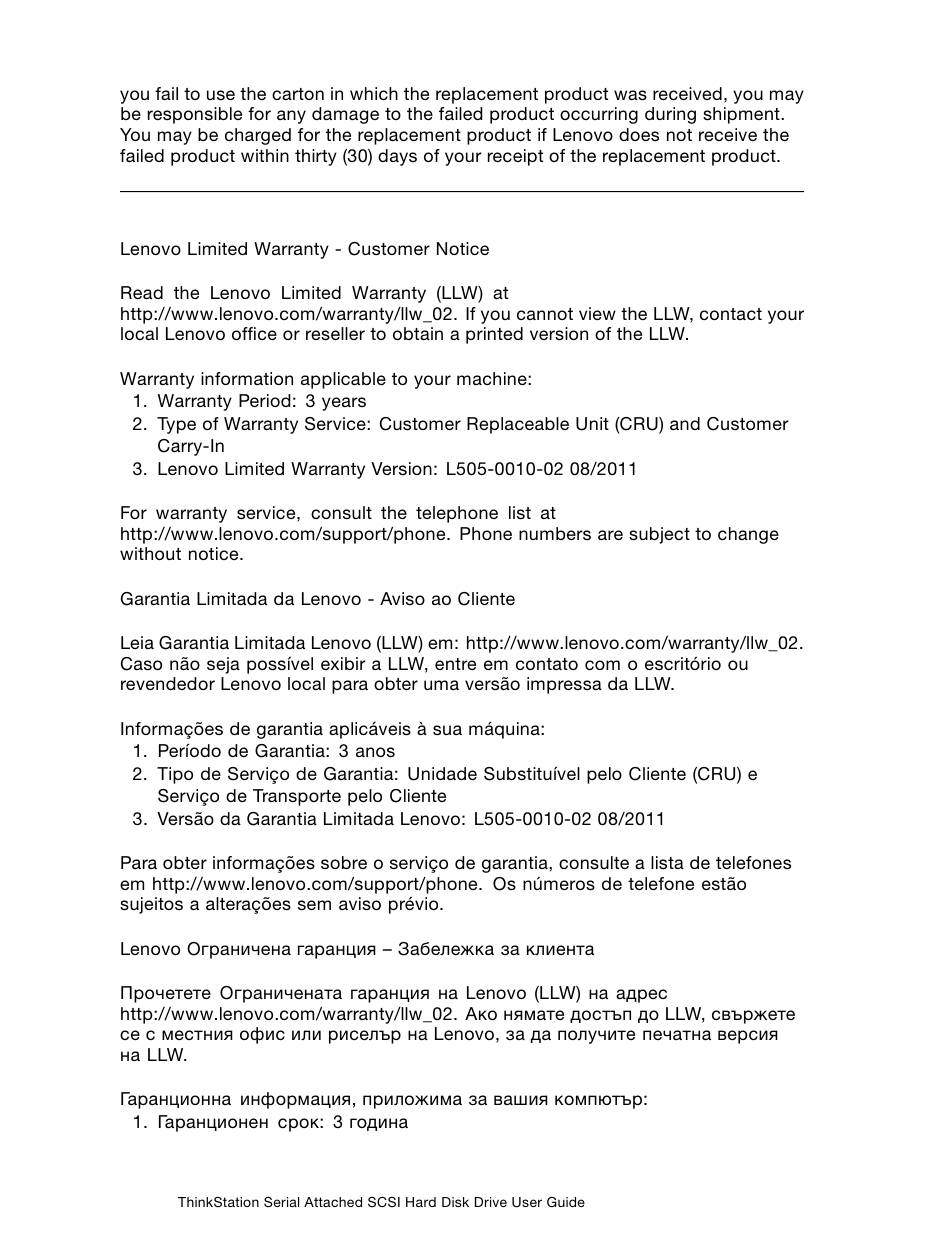 you fail to use the carton in which the replacement product was received, you may be responsible for any damage to the failed product occurring during shipment. You may be charged for the replacement product if Lenovo does not receive the failed product within thirty (30) days of your receipt of the replacement product.

Lenovo Limited Warranty - Customer Notice

Read the Lenovo Limited Warranty (LLW) at http://www.lenovo.com/warranty/llw_02. If you cannot view the LLW, contact your local Lenovo office or reseller to obtain a printed version of the LLW.

Warranty information applicable to your machine:
1. Warranty Period: 3 years
2. Type of Warranty Service: Customer Replaceable Unit (CRU) and Customer Carry-In
3. Lenovo Limited Warranty Version: L505-0010-02 08/2011

For warranty service, consult the telephone list at http://www.lenovo.com/support/phone. Phone numbers are subject to change without notice.

Garantia Limitada da Lenovo - Aviso ao Cliente

Leia Garantia Limitada Lenovo (LLW) em: http://www.lenovo.com/warranty/llw_02. Caso não seja possível exibir a LLW, entre em contato com o escritório ou revendedor Lenovo local para obter uma versão impressa da LLW.

Informações de garantia aplicáveis à sua máquina:
1. Período de Garantia: 3 anos
2. Tipo de Serviço de Garantia: Unidade Substituível pelo Cliente (CRU) e Serviço de Transporte pelo Cliente
3. Versão da Garantia Limitada Lenovo: L505-0010-02 08/2011

Para obter informações sobre o serviço de garantia, consulte a lista de telefones em http://www.lenovo.com/support/phone. Os números de telefone estão sujeitos a alterações sem aviso prévio.

Lenovo Ограничена гаранция – Забележка за клиента

Прочетете Ограничената гаранция на Lenovo (LLW) на адрес http://www.lenovo.com/warranty/llw_02. Ако нямате достъп до LLW, свържете се с местния офис или риселър на Lenovo, за да получите печатна версия на LLW.

Гаранционна информация, приложима за вашия компютър:
1. Гаранционен срок: 3 година

ThinkStation Serial Attached SCSI Hard Disk Drive User Guide